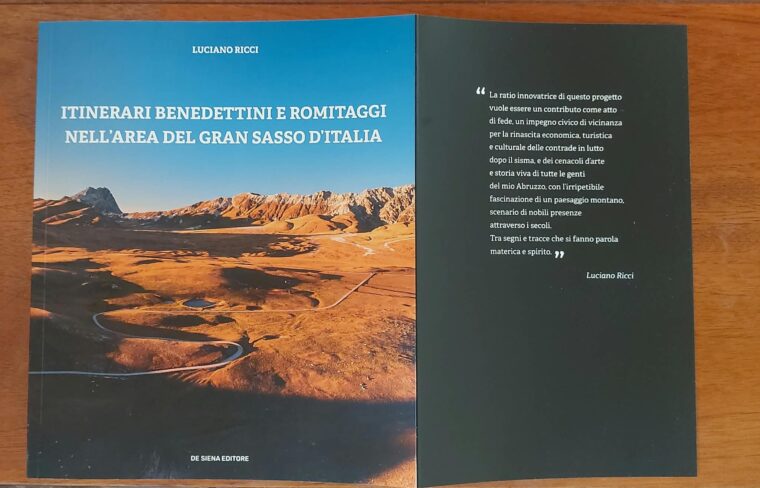 LUCIANO RICCI

ITINERARI BENEDETTINI E ROMITAGGI
NELL'AREA DEL GRAN SASSO D'ITALIA

DE SIENA EDITORE

" La ratio innovatrice di questo progetto
vuole essere un contributo come atto
di fede, un impegno civico di vicinanza
per la rinascita economica, turistica
e culturale delle contrade in lutto
dopo il sisma, e dei cenacoli d'arte
e storia viva di tutte le genti
del mio Abruzzo, con l'irripetibile
fascinazione di un paesaggio montano,
scenario di nobili presenze
attraverso i secoli.
Tra segni e tracce che si fanno parola
materica e spirito. "

Luciano Ricci